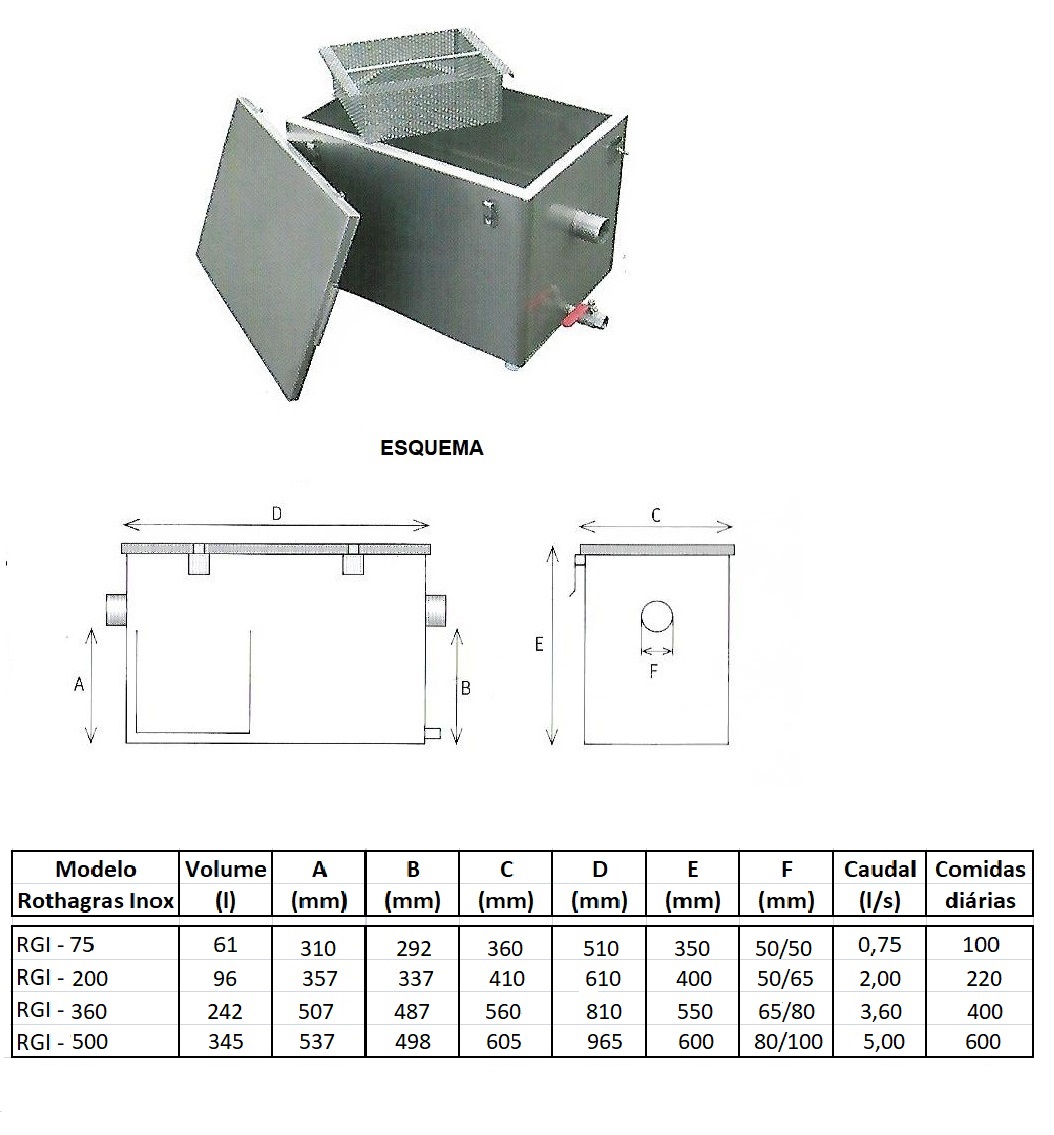 ESQUEMA

D

C

A

B

E

F

| Modelo Rothagras Inox | Volume (l) | A (mm) | B (mm) | C (mm) | D (mm) | E (mm) | F (mm) | Caudal (l/s) | Comidas diárias |
|---|---|---|---|---|---|---|---|---|---|
| RGI - 75 | 61 | 310 | 292 | 360 | 510 | 350 | 50/50 | 0,75 | 100 |
| RGI - 200 | 96 | 357 | 337 | 410 | 610 | 400 | 50/65 | 2,00 | 220 |
| RGI - 360 | 242 | 507 | 487 | 560 | 810 | 550 | 65/80 | 3,60 | 400 |
| RGI - 500 | 345 | 537 | 498 | 605 | 965 | 600 | 80/100 | 5,00 | 600 |